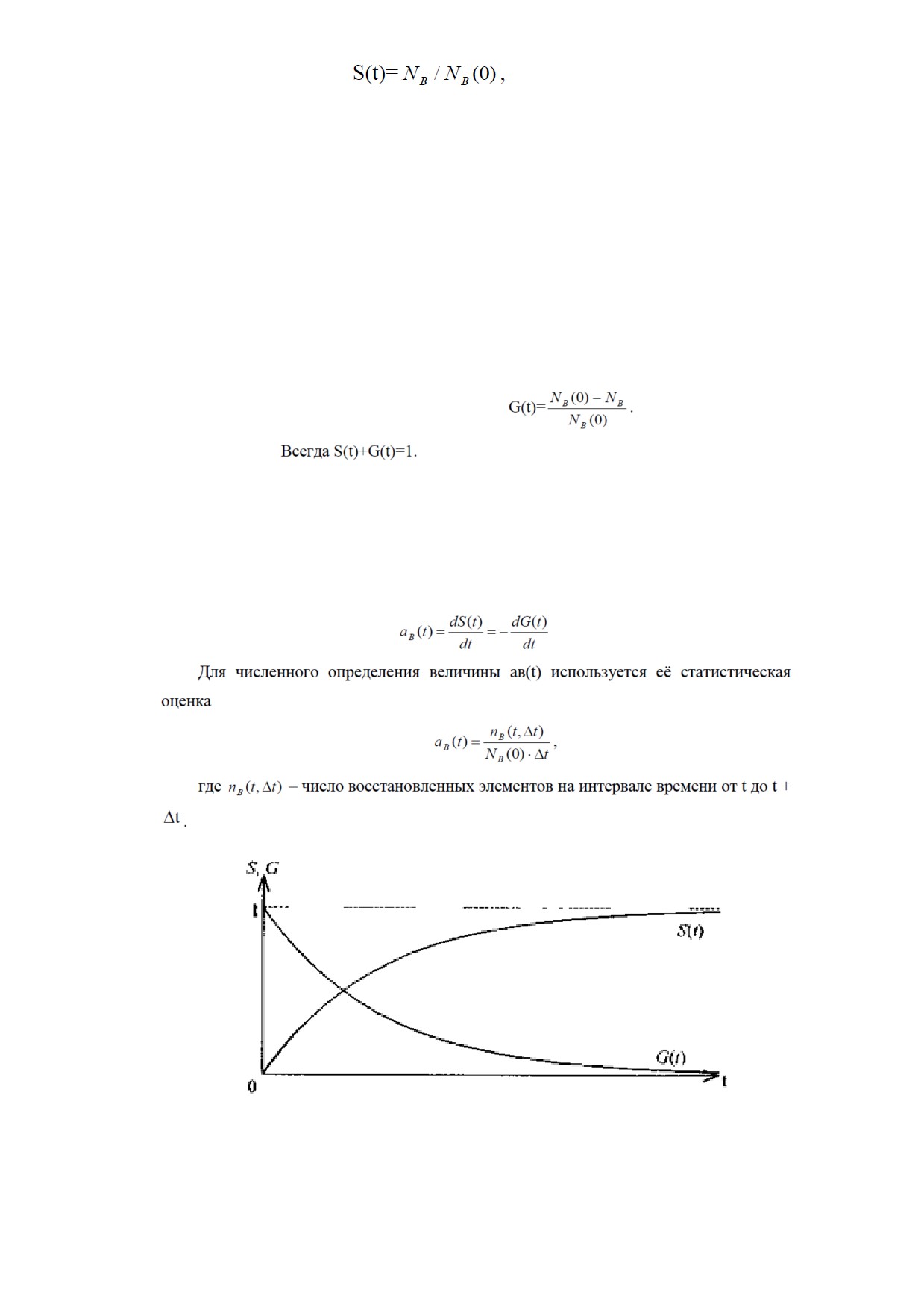 S(t)= $N_B / N_B(0)$ ,

G(t)=$\frac{N_B(0) - N_B}{N_B(0)}$ .

Всегда S(t)+G(t)=1.

$a_B(t) = \frac{dS(t)}{dt} = -\frac{dG(t)}{dt}$

Для численного определения величины ав(t) используется её статистическая оценка

$a_B(t) = \frac{n_B(t, \Delta t)}{N_B(0) \cdot \Delta t}$ ,

где $n_B(t, \Delta t)$ – число восстановленных элементов на интервале времени от t до t + $\Delta$t .

S, G
1
S(t)
G(t)
0
t